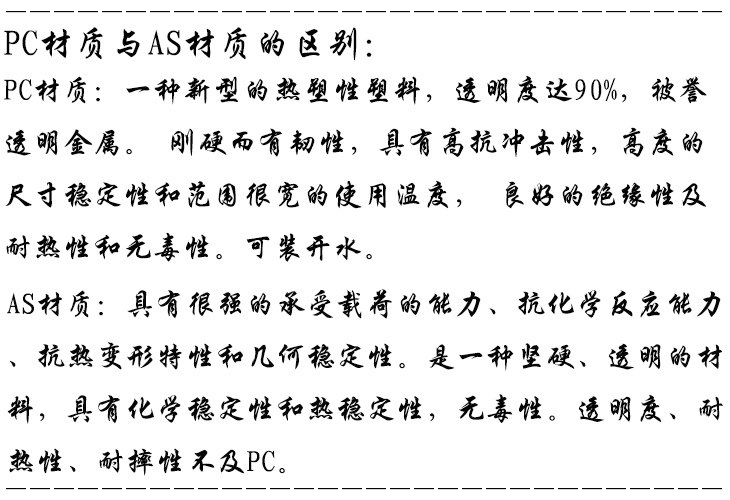 PC材质与AS材质的区别:

PC材质：一种新型的热塑性塑料，透明度达90%，被誉透明金属。刚硬而有韧性，具有高抗冲击性，高度的尺寸稳定性和范围很宽的使用温度，良好的绝缘性及耐热性和无毒性。可装开水。

AS材质：具有很强的承受载荷的能力、抗化学反应能力、抗热变形特性和几何稳定性。是一种坚硬、透明的材料，具有化学稳定性和热稳定性，无毒性。透明度、耐热性、耐摔性不及PC。